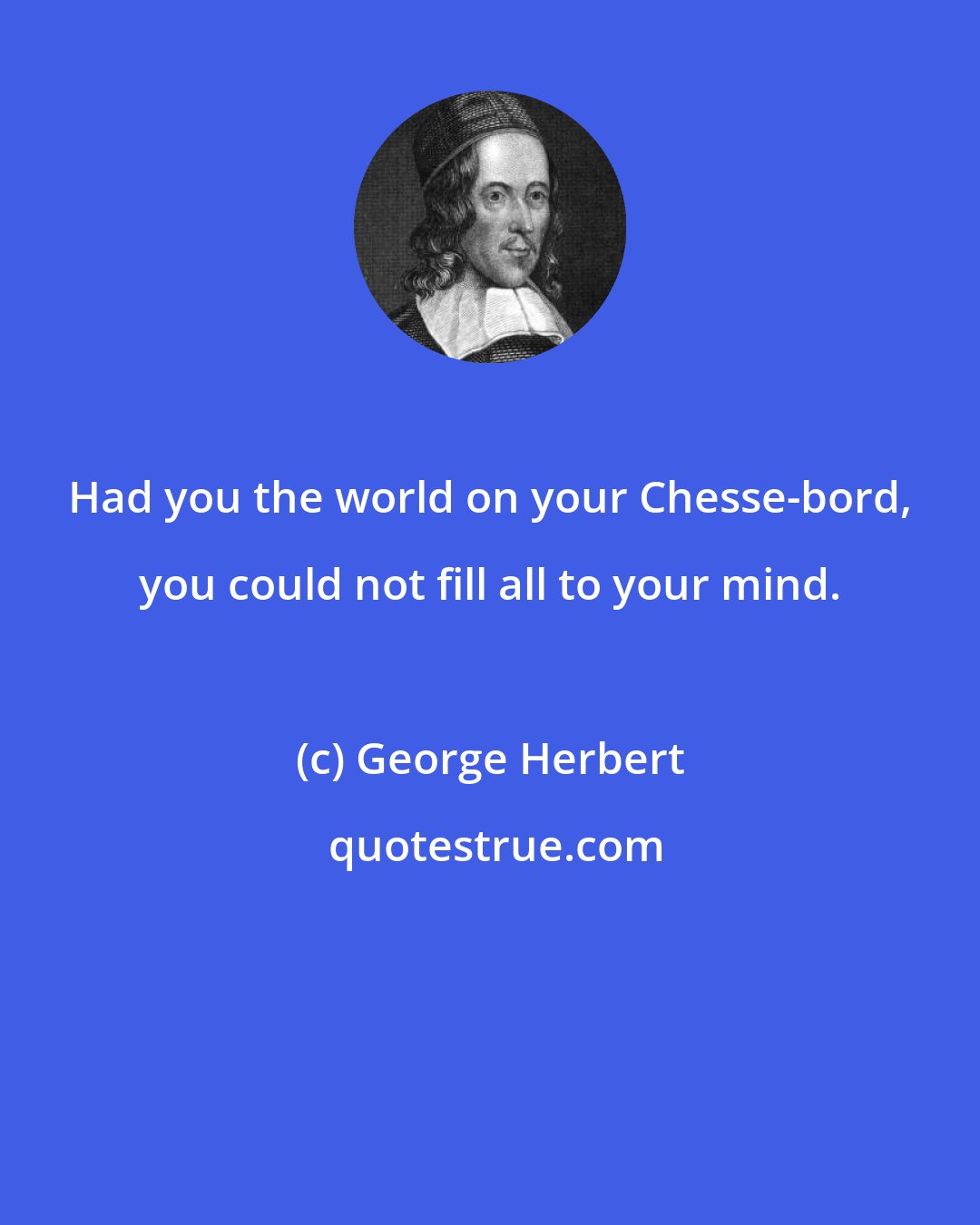 Had you the world on your Chesse-bord, you could not fill all to your mind.

(c) George Herbert

quotestrue.com